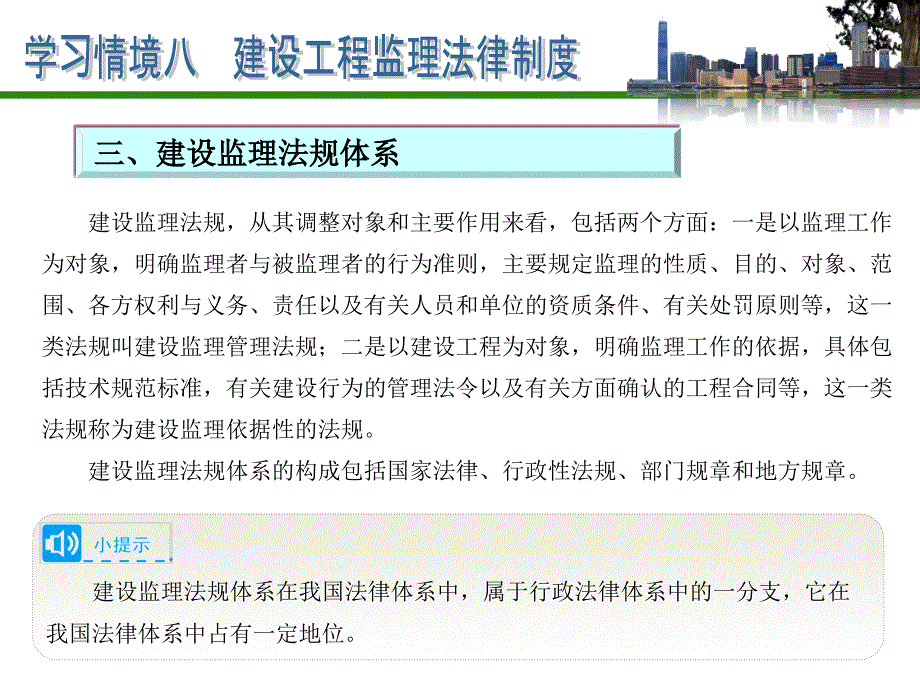 学习情境八　建设工程监理法律制度

三、建设监理法规体系

建设监理法规，从其调整对象和主要作用来看，包括两个方面：一是以监理工作为对象，明确监理者与被监理者的行为准则，主要规定监理的性质、目的、对象、范围、各方权利与义务、责任以及有关人员和单位的资质条件、有关处罚原则等，这一类法规叫建设监理管理法规；二是以建设工程为对象，明确监理工作的依据，具体包括技术规范标准，有关建设行为的管理法令以及有关方面确认的工程合同等，这一类法规称为建设监理依据性的法规。

建设监理法规体系的构成包括国家法律、行政性法规、部门规章和地方规章。

小提示

建设监理法规体系在我国法律体系中，属于行政法律体系中的一分支，它在我国法律体系中占有一定地位。